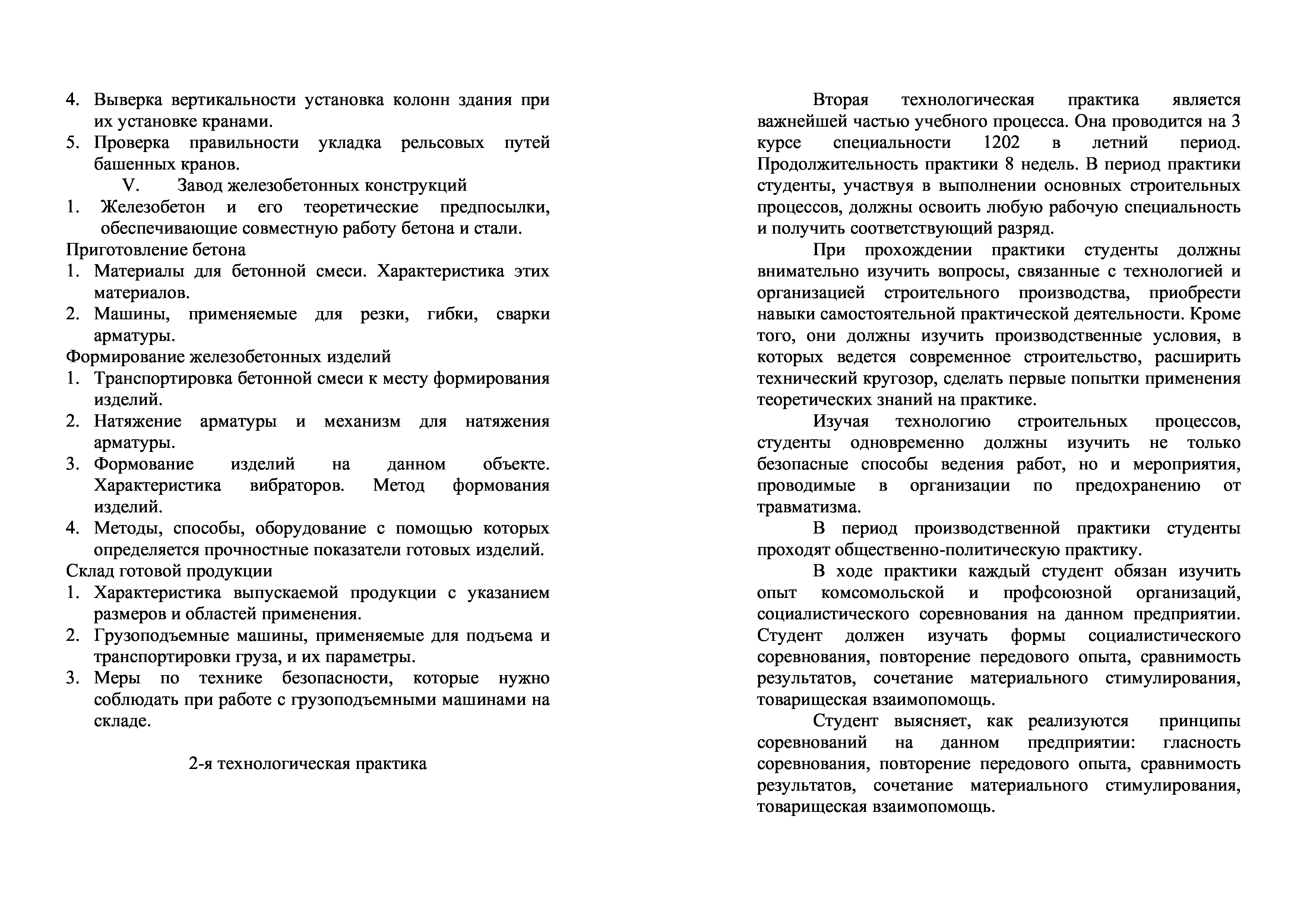 4. Выверка вертикальности установка колонн здания при их установке кранами.
5. Проверка правильности укладка рельсовых путей башенных кранов.

V. Завод железобетонных конструкций

1. Железобетон и его теоретические предпосылки, обеспечивающие совместную работу бетона и стали.

Приготовление бетона
1. Материалы для бетонной смеси. Характеристика этих материалов.
2. Машины, применяемые для резки, гибки, сварки арматуры.

Формирование железобетонных изделий
1. Транспортировка бетонной смеси к месту формирования изделий.
2. Натяжение арматуры и механизм для натяжения арматуры.
3. Формование изделий на данном объекте. Характеристика вибраторов. Метод формования изделий.
4. Методы, способы, оборудование с помощью которых определяется прочностные показатели готовых изделий.

Склад готовой продукции
1. Характеристика выпускаемой продукции с указанием размеров и областей применения.
2. Грузоподъемные машины, применяемые для подъема и транспортировки груза, и их параметры.
3. Меры по технике безопасности, которые нужно соблюдать при работе с грузоподъемными машинами на складе.

2-я технологическая практика

Вторая технологическая практика является важнейшей частью учебного процесса. Она проводится на 3 курсе специальности 1202 в летний период. Продолжительность практики 8 недель. В период практики студенты, участвуя в выполнении основных строительных процессов, должны освоить любую рабочую специальность и получить соответствующий разряд.

При прохождении практики студенты должны внимательно изучить вопросы, связанные с технологией и организацией строительного производства, приобрести навыки самостоятельной практической деятельности. Кроме того, они должны изучить производственные условия, в которых ведется современное строительство, расширить технический кругозор, сделать первые попытки применения теоретических знаний на практике.

Изучая технологию строительных процессов, студенты одновременно должны изучить не только безопасные способы ведения работ, но и мероприятия, проводимые в организации по предохранению от травматизма.

В период производственной практики студенты проходят общественно-политическую практику.

В ходе практики каждый студент обязан изучить опыт комсомольской и профсоюзной организаций, социалистического соревнования на данном предприятии. Студент должен изучать формы социалистического соревнования, повторение передового опыта, сравнимость результатов, сочетание материального стимулирования, товарищеская взаимопомощь.

Студент выясняет, как реализуются принципы соревнований на данном предприятии: гласность соревнования, повторение передового опыта, сравнимость результатов, сочетание материального стимулирования, товарищеская взаимопомощь.